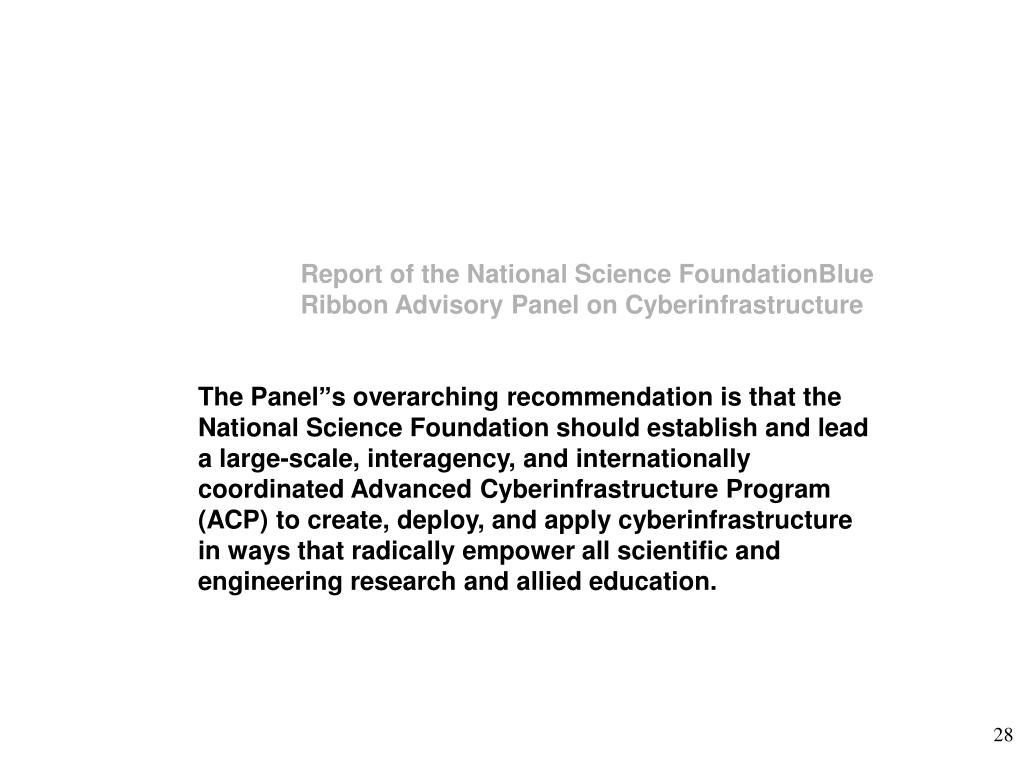 Report of the National Science FoundationBlue Ribbon Advisory Panel on Cyberinfrastructure

The Panel”s overarching recommendation is that the National Science Foundation should establish and lead a large-scale, interagency, and internationally coordinated Advanced Cyberinfrastructure Program (ACP) to create, deploy, and apply cyberinfrastructure in ways that radically empower all scientific and engineering research and allied education.

28